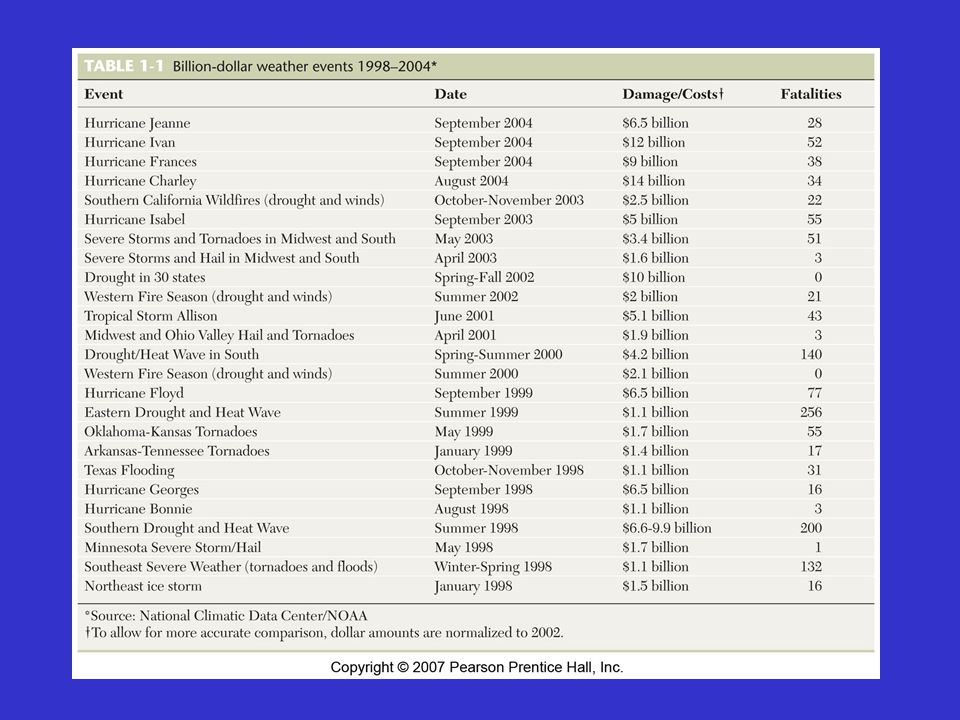 TABLE 1-1 Billion-dollar weather events 1998–2004*

| Event | Date | Damage/Costs† | Fatalities |
|---|---|---|---|
| Hurricane Jeanne | September 2004 | \$6.5 billion | 28 |
| Hurricane Ivan | September 2004 | \$12 billion | 52 |
| Hurricane Frances | September 2004 | \$9 billion | 38 |
| Hurricane Charley | August 2004 | \$14 billion | 34 |
| Southern California Wildfires (drought and winds) | October-November 2003 | \$2.5 billion | 22 |
| Hurricane Isabel | September 2003 | \$5 billion | 55 |
| Severe Storms and Tornadoes in Midwest and South | May 2003 | \$3.4 billion | 51 |
| Severe Storms and Hail in Midwest and South | April 2003 | \$1.6 billion | 3 |
| Drought in 30 states | Spring-Fall 2002 | \$10 billion | 0 |
| Western Fire Season (drought and winds) | Summer 2002 | \$2 billion | 21 |
| Tropical Storm Allison | June 2001 | \$5.1 billion | 43 |
| Midwest and Ohio Valley Hail and Tornadoes | April 2001 | \$1.9 billion | 3 |
| Drought/Heat Wave in South | Spring-Summer 2000 | \$4.2 billion | 140 |
| Western Fire Season (drought and winds) | Summer 2000 | \$2.1 billion | 0 |
| Hurricane Floyd | September 1999 | \$6.5 billion | 77 |
| Eastern Drought and Heat Wave | Summer 1999 | \$1.1 billion | 256 |
| Oklahoma-Kansas Tornadoes | May 1999 | \$1.7 billion | 55 |
| Arkansas-Tennessee Tornadoes | January 1999 | \$1.4 billion | 17 |
| Texas Flooding | October-November 1998 | \$1.1 billion | 31 |
| Hurricane Georges | September 1998 | \$6.5 billion | 16 |
| Hurricane Bonnie | August 1998 | \$1.1 billion | 3 |
| Southern Drought and Heat Wave | Summer 1998 | \$6.6-9.9 billion | 200 |
| Minnesota Severe Storm/Hail | May 1998 | \$1.7 billion | 1 |
| Southeast Severe Weather (tornadoes and floods) | Winter-Spring 1998 | \$1.1 billion | 132 |
| Northeast ice storm | January 1998 | \$1.5 billion | 16 |

*Source: National Climatic Data Center/NOAA
†To allow for more accurate comparison, dollar amounts are normalized to 2002.

Copyright © 2007 Pearson Prentice Hall, Inc.